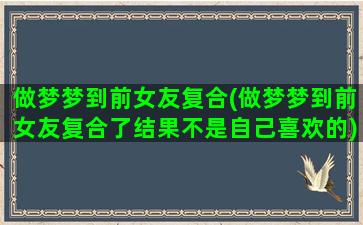 做梦梦到前女友复合(做梦梦到前女友复合了结果不是自己喜欢的)